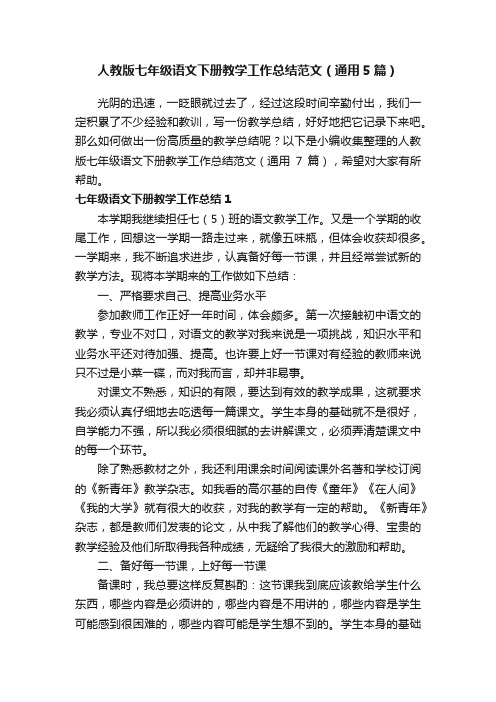 人教版七年级语文下册教学工作总结范文（通用5篇）

光阴的迅速，一眨眼就过去了，经过这段时间辛勤付出，我们一定积累了不少经验和教训，写一份教学总结，好好地把它记录下来吧。那么如何做出一份高质量的教学总结呢？以下是小编收集整理的人教版七年级语文下册教学工作总结范文（通用 7 篇），希望对大家有所帮助。

七年级语文下册教学工作总结1

本学期我继续担任七（5）班的语文教学工作。又是一个学期的收尾工作，回想这一学期一路走过来，就像五味瓶，但体会收获却很多。一学期来，我不断追求进步，认真备好每一节课，并且经常尝试新的教学方法。现将本学期来的工作做如下总结：

一、严格要求自己、提高业务水平

参加教师工作正好一年时间，体会颇多。第一次接触初中语文的教学，专业不对口，对语文的教学对我来说是一项挑战，知识水平和业务水平还对待加强、提高。也许要上好一节课对有经验的教师来说只不过是小菜一碟，而对我而言，却并非易事。

对课文不熟悉，知识的有限，要达到有效的教学成果，这就要求我必须认真仔细地去吃透每一篇课文。学生本身的基础就不是很好，自学能力不强，所以我必须很细腻的去讲解课文，必须弄清楚课文中的每一个环节。

除了熟悉教材之外，我还利用课余时间阅读课外名著和学校订阅的《新青年》教学杂志。如我看的高尔基的自传《童年》《在人间》《我的大学》就有很大的收获，对我的教学有一定的帮助。《新青年》杂志，都是教师们发表的论文，从中我了解他们的教学心得、宝贵的教学经验及他们所取得我各种成绩，无疑给了我很大的激励和帮助。

二、备好每一节课，上好每一节课

备课时，我总要这样反复斟酌：这节课我到底应该教给学生什么东西，哪些内容是必须讲的，哪些内容是不用讲的，哪些内容是学生可能感到很困难的，哪些内容可能是学生想不到的。学生本身的基础